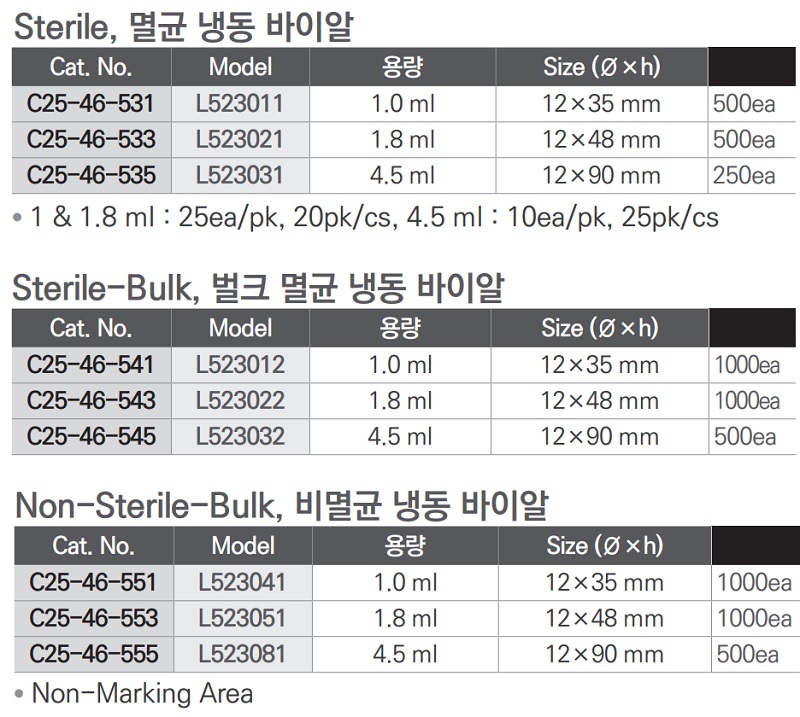 Sterile, 멸균 냉동 바이알

| Cat. No. | Model | 용량 | Size (Ø×h) | |
|---|---|---|---|---|
| C25-46-531 | L523011 | 1.0 ml | 12×35 mm | 500ea |
| C25-46-533 | L523021 | 1.8 ml | 12×48 mm | 500ea |
| C25-46-535 | L523031 | 4.5 ml | 12×90 mm | 250ea |

• 1 & 1.8 ml : 25ea/pk, 20pk/cs, 4.5 ml : 10ea/pk, 25pk/cs

Sterile-Bulk, 벌크 멸균 냉동 바이알

| Cat. No. | Model | 용량 | Size (Ø×h) | |
|---|---|---|---|---|
| C25-46-541 | L523012 | 1.0 ml | 12×35 mm | 1000ea |
| C25-46-543 | L523022 | 1.8 ml | 12×48 mm | 1000ea |
| C25-46-545 | L523032 | 4.5 ml | 12×90 mm | 500ea |

Non-Sterile-Bulk, 비멸균 냉동 바이알

| Cat. No. | Model | 용량 | Size (Ø×h) | |
|---|---|---|---|---|
| C25-46-551 | L523041 | 1.0 ml | 12×35 mm | 1000ea |
| C25-46-553 | L523051 | 1.8 ml | 12×48 mm | 1000ea |
| C25-46-555 | L523081 | 4.5 ml | 12×90 mm | 500ea |

• Non-Marking Area